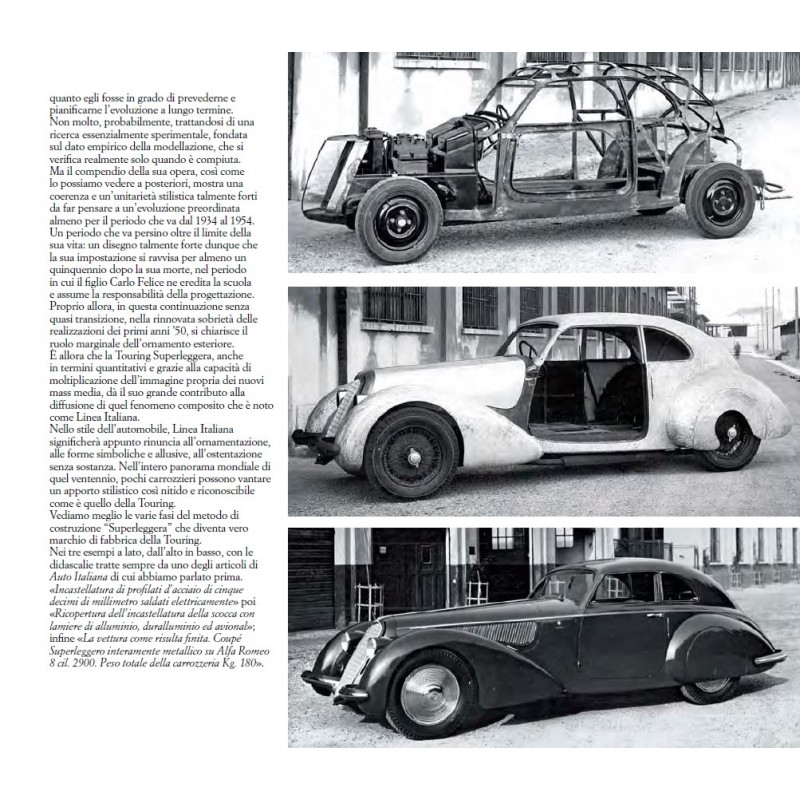 quanto egli fosse in grado di prevederne e pianificarne l'evoluzione a lungo termine.
Non molto, probabilmente, trattandosi di una ricerca essenzialmente sperimentale, fondata sul dato empirico della modellazione, che si verifica realmente solo quando è compiuta.
Ma il compendio della sua opera, così come lo possiamo vedere a posteriori, mostra una coerenza e un'unitarietà stilistica talmente forti da far pensare a un'evoluzione preordinata almeno per il periodo che va dal 1934 al 1954.
Un periodo che va persino oltre il limite della sua vita: un disegno talmente forte dunque che la sua impostazione si ravvisa per almeno un quinquennio dopo la sua morte, nel periodo in cui il figlio Carlo Felice ne eredita la scuola e assume la responsabilità della progettazione.
Proprio allora, in questa continuazione senza quasi transizione, nella rinnovata sobrietà delle realizzazioni dei primi anni '50, si chiarisce il ruolo marginale dell'ornamento esteriore.
È allora che la Touring Superleggera, anche in termini quantitativi e grazie alla capacità di moltiplicazione dell'immagine propria dei nuovi mass media, dà il suo grande contributo alla diffusione di quel fenomeno composito che è noto come Linea Italiana.
Nello stile dell'automobile, Linea Italiana significherà appunto rinuncia all'ornamentazione, alle forme simboliche e allusive, all'ostentazione senza sostanza. Nell'intero panorama mondiale di quel ventennio, pochi carrozzieri possono vantare un apporto stilistico così nitido e riconoscibile come è quello della Touring.
Vediamo meglio le varie fasi del metodo di costruzione "Superleggera" che diventa vero marchio di fabbrica della Touring.
Nei tre esempi a lato, dall'alto in basso, con le didascalie tratte sempre da uno degli articoli di Auto Italiana di cui abbiamo parlato prima.
«Incastellatura di profilati d'acciaio di cinque decimi di millimetro saldati elettricamente» poi «Ricopertura dell'incastellatura della scocca con lamiere di alluminio, duralluminio ed avional»; infine «La vettura come risulta finita. Coupé Superleggero interamente metallico su Alfa Romeo 8 cil. 2900. Peso totale della carrozzeria Kg. 180».